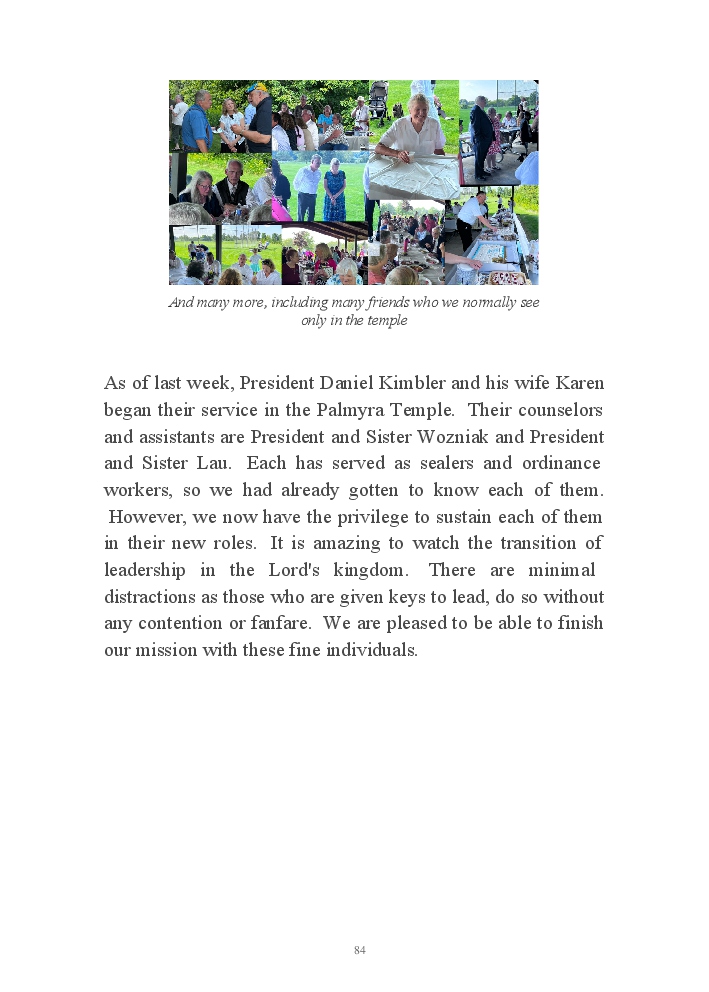 And many more, including many friends who we normally see only in the temple

As of last week, President Daniel Kimbler and his wife Karen began their service in the Palmyra Temple. Their counselors and assistants are President and Sister Wozniak and President and Sister Lau. Each has served as sealers and ordinance workers, so we had already gotten to know each of them. However, we now have the privilege to sustain each of them in their new roles. It is amazing to watch the transition of leadership in the Lord's kingdom. There are minimal distractions as those who are given keys to lead, do so without any contention or fanfare. We are pleased to be able to finish our mission with these fine individuals.

84